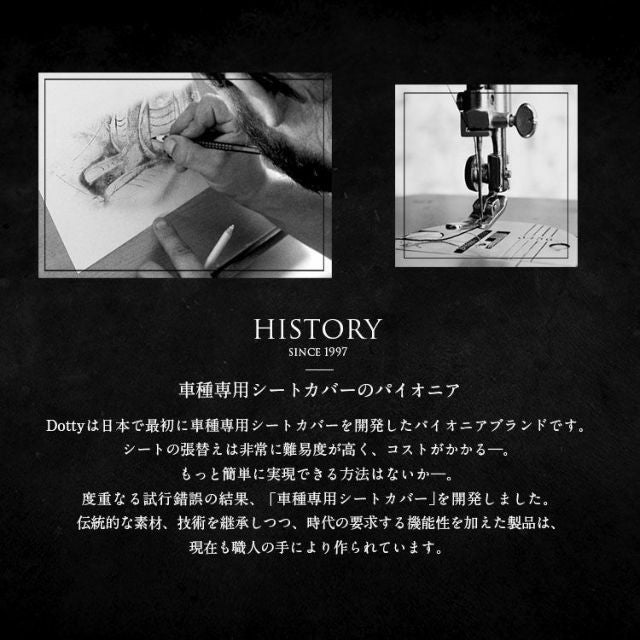 HISTORY
SINCE 1997

車種専用シートカバーのパイオニア

Dottyは日本で最初に車種専用シートカバーを開発したパイオニアブランドです。
シートの張替えは非常に難易度が高く、コストがかかる―。
もっと簡単に実現できる方法はないか―。
度重なる試行錯誤の結果、「車種専用シートカバー」を開発しました。
伝統的な素材、技術を継承しつつ、時代の要求する機能性を加えた製品は、
現在も職人の手により作られています。